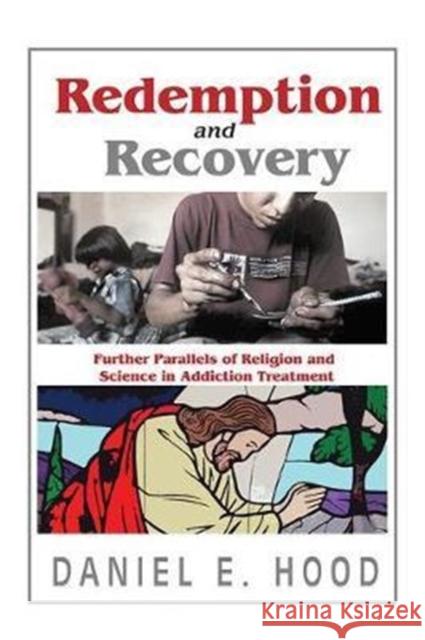 Redemption and Recovery

Further Parallels of Religion and Science in Addiction Treatment

DANIEL E. HOOD

Kraina Książek